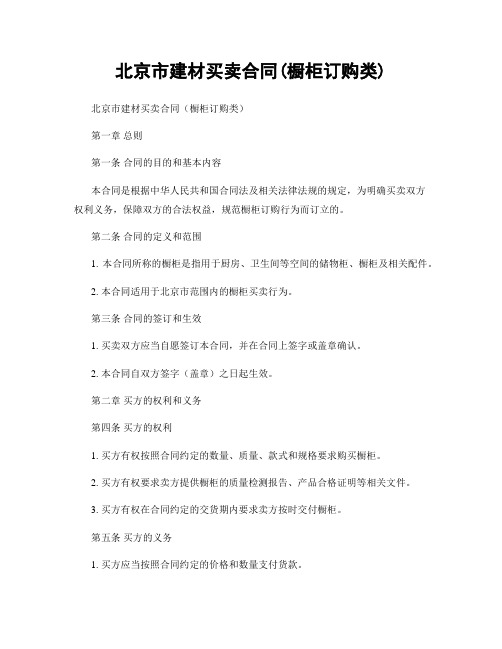 北京市建材买卖合同(橱柜订购类)

北京市建材买卖合同（橱柜订购类）

第一章 总则

第一条 合同的目的和基本内容

本合同是根据中华人民共和国合同法及相关法律法规的规定，为明确买卖双方权利义务，保障双方的合法权益，规范橱柜订购行为而订立的。

第二条 合同的定义和范围

1. 本合同所称的橱柜是指用于厨房、卫生间等空间的储物柜、橱柜及相关配件。

2. 本合同适用于北京市范围内的橱柜买卖行为。

第三条 合同的签订和生效

1. 买卖双方应当自愿签订本合同，并在合同上签字或盖章确认。

2. 本合同自双方签字（盖章）之日起生效。

第二章 买方的权利和义务

第四条 买方的权利

1. 买方有权按照合同约定的数量、质量、款式和规格要求购买橱柜。

2. 买方有权要求卖方提供橱柜的质量检测报告、产品合格证明等相关文件。

3. 买方有权在合同约定的交货期内要求卖方按时交付橱柜。

第五条 买方的义务

1. 买方应当按照合同约定的价格和数量支付货款。